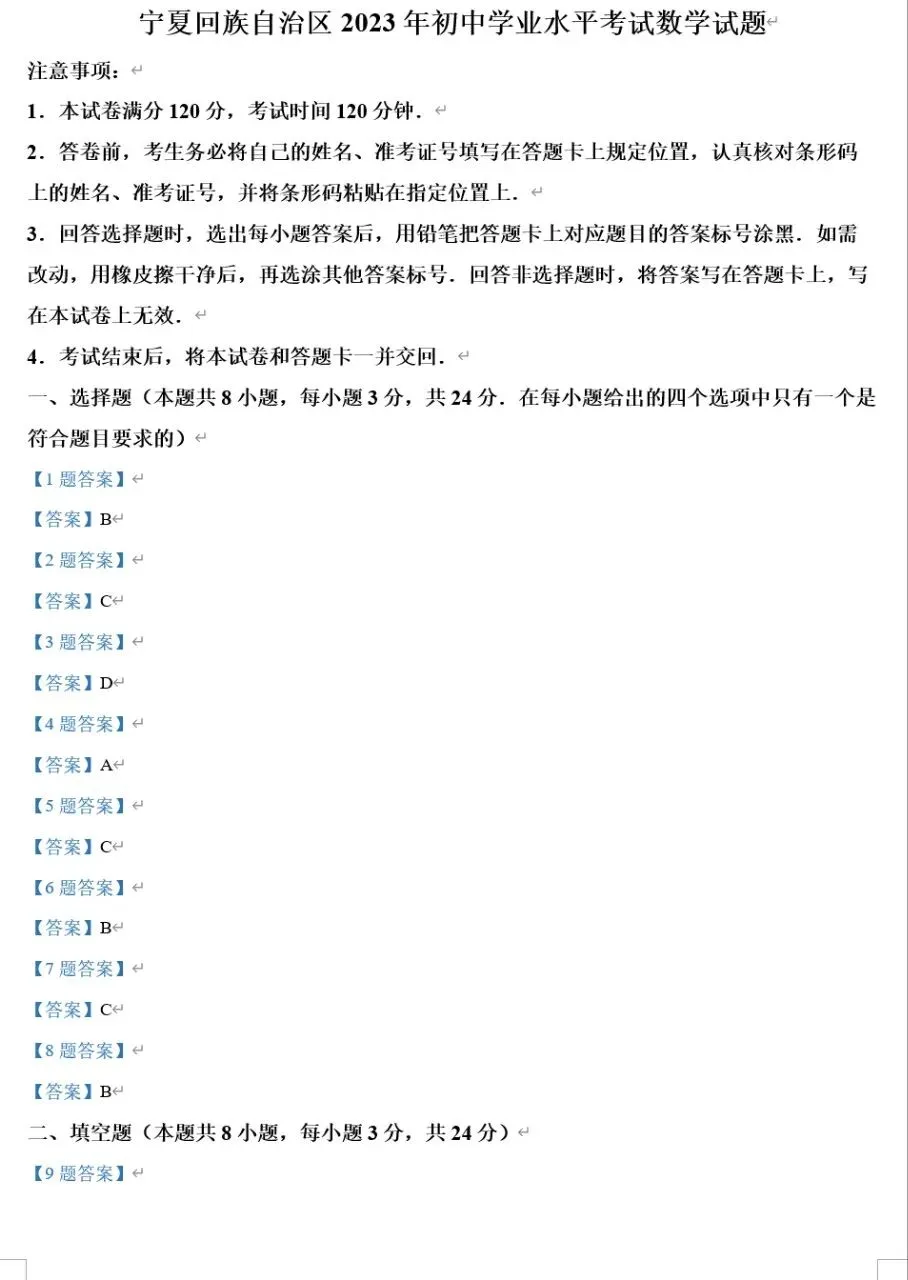 宁夏回族自治区 2023 年初中学业水平考试数学试题

注意事项：

1．本试卷满分 120 分，考试时间 120 分钟．

2．答卷前，考生务必将自己的姓名、准考证号填写在答题卡上规定位置，认真核对条形码上的姓名、准考证号，并将条形码粘贴在指定位置上．

3．回答选择题时，选出每小题答案后，用铅笔把答题卡上对应题目的答案标号涂黑．如需改动，用橡皮擦干净后，再选涂其他答案标号．回答非选择题时，将答案写在答题卡上，写在本试卷上无效．

4．考试结束后，将本试卷和答题卡一并交回．

一、选择题（本题共 8 小题，每小题 3 分，共 24 分．在每小题给出的四个选项中只有一个是符合题目要求的）

【1 题答案】

【答案】B

【2 题答案】

【答案】C

【3 题答案】

【答案】D

【4 题答案】

【答案】A

【5 题答案】

【答案】C

【6 题答案】

【答案】B

【7 题答案】

【答案】C

【8 题答案】

【答案】B

二、填空题（本题共 8 小题，每小题 3 分，共 24 分）

【9 题答案】